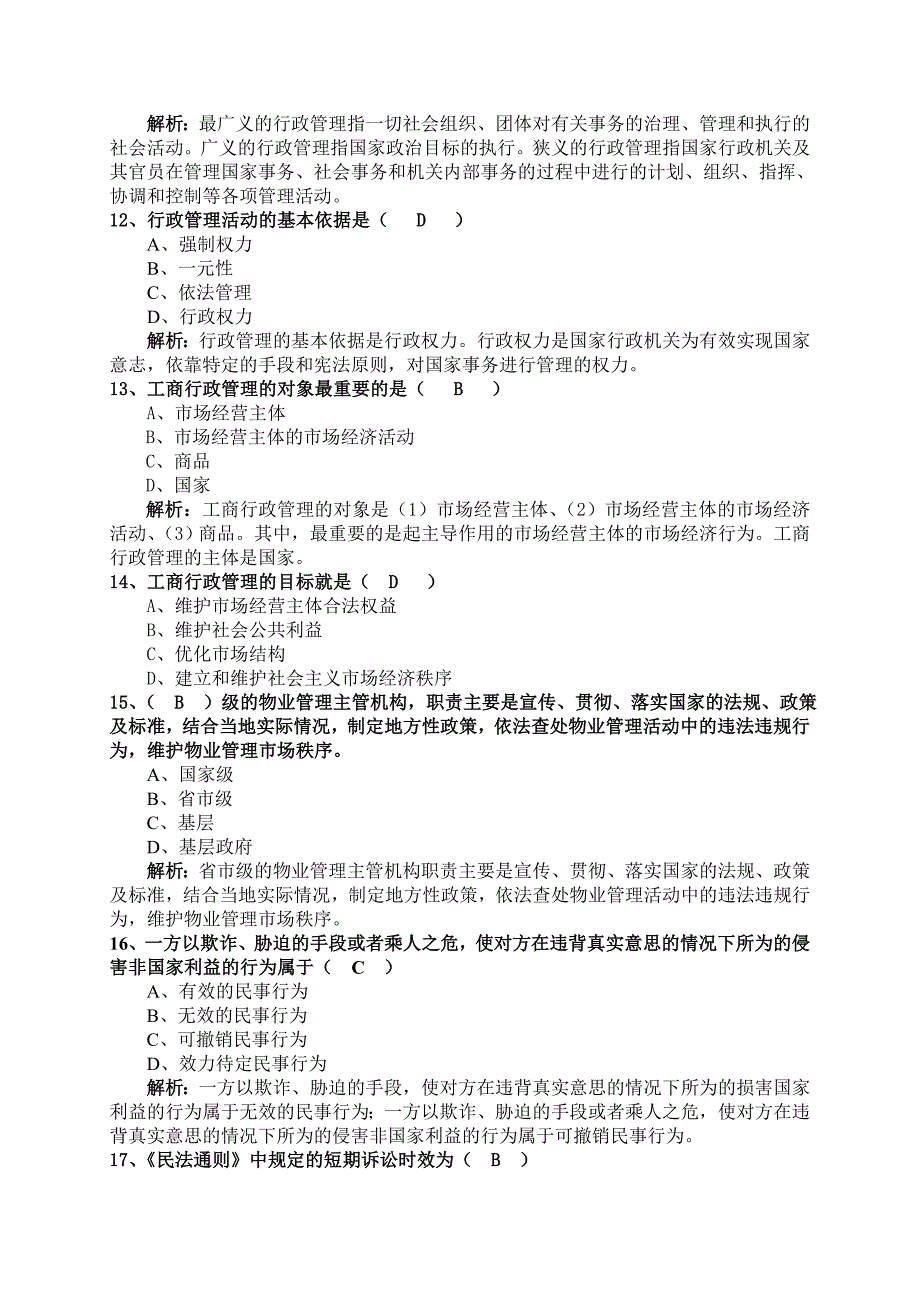 解析：最广义的行政管理指一切社会组织、团体对有关事务的治理、管理和执行的社会活动。广义的行政管理指国家政治目标的执行。狭义的行政管理指国家行政机关及其官员在管理国家事务、社会事务和机关内部事务的过程中进行的计划、组织、指挥、协调和控制等各项管理活动。

12、行政管理活动的基本依据是（　D　）

A、强制权力

B、一元性

C、依法管理

D、行政权力

解析：行政管理的基本依据是行政权力。行政权力是国家行政机关为有效实现国家意志，依靠特定的手段和宪法原则，对国家事务进行管理的权力。

13、工商行政管理的对象最重要的是（　B　）

A、市场经营主体

B、市场经营主体的市场经济活动

C、商品

D、国家

解析：工商行政管理的对象是（1）市场经营主体、（2）市场经营主体的市场经济活动、（3）商品。其中，最重要的是起主导作用的市场经营主体的市场经济行为。工商行政管理的主体是国家。

14、工商行政管理的目标就是（　D　）

A、维护市场经营主体合法权益

B、维护社会公共利益

C、优化市场结构

D、建立和维护社会主义市场经济秩序

15、（　B　）级的物业管理主管机构，职责主要是宣传、贯彻、落实国家的法规、政策及标准，结合当地实际情况，制定地方性政策，依法查处物业管理活动中的违法违规行为，维护物业管理市场秩序。

A、国家级

B、省市级

C、基层

D、基层政府

解析：省市级的物业管理主管机构职责主要是宣传、贯彻、落实国家的法规、政策及标准，结合当地实际情况，制定地方性政策，依法查处物业管理活动中的违法违规行为，维护物业管理市场秩序。

16、一方以欺诈、胁迫的手段或者乘人之危，使对方在违背真实意思的情况下所为的侵害非国家利益的行为属于（　C　）

A、有效的民事行为

B、无效的民事行为

C、可撤销民事行为

D、效力待定民事行为

解析：一方以欺诈、胁迫的手段，使对方在违背真实意思的情况下所为的损害国家利益的行为属于无效的民事行为；一方以欺诈、胁迫的手段或者乘人之危，使对方在违背真实意思的情况下所为的侵害非国家利益的行为属于可撤销民事行为。

17、《民法通则》中规定的短期诉讼时效为（　B　）